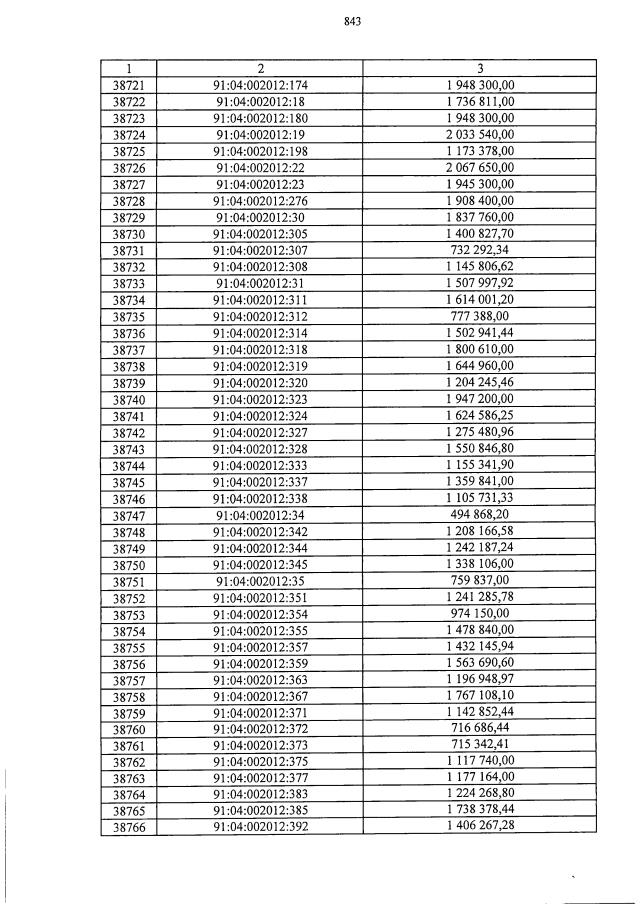 843

| 1 | 2 | 3 |
|---|---|---|
| 38721 | 91:04:002012:174 | 1 948 300,00 |
| 38722 | 91:04:002012:18 | 1 736 811,00 |
| 38723 | 91:04:002012:180 | 1 948 300,00 |
| 38724 | 91:04:002012:19 | 2 033 540,00 |
| 38725 | 91:04:002012:198 | 1 173 378,00 |
| 38726 | 91:04:002012:22 | 2 067 650,00 |
| 38727 | 91:04:002012:23 | 1 945 300,00 |
| 38728 | 91:04:002012:276 | 1 908 400,00 |
| 38729 | 91:04:002012:30 | 1 837 760,00 |
| 38730 | 91:04:002012:305 | 1 400 827,70 |
| 38731 | 91:04:002012:307 | 732 292,34 |
| 38732 | 91:04:002012:308 | 1 145 806,62 |
| 38733 | 91:04:002012:31 | 1 507 997,92 |
| 38734 | 91:04:002012:311 | 1 614 001,20 |
| 38735 | 91:04:002012:312 | 777 388,00 |
| 38736 | 91:04:002012:314 | 1 502 941,44 |
| 38737 | 91:04:002012:318 | 1 800 610,00 |
| 38738 | 91:04:002012:319 | 1 644 960,00 |
| 38739 | 91:04:002012:320 | 1 204 245,46 |
| 38740 | 91:04:002012:323 | 1 947 200,00 |
| 38741 | 91:04:002012:324 | 1 624 586,25 |
| 38742 | 91:04:002012:327 | 1 275 480,96 |
| 38743 | 91:04:002012:328 | 1 550 846,80 |
| 38744 | 91:04:002012:333 | 1 155 341,90 |
| 38745 | 91:04:002012:337 | 1 359 841,00 |
| 38746 | 91:04:002012:338 | 1 105 731,33 |
| 38747 | 91:04:002012:34 | 494 868,20 |
| 38748 | 91:04:002012:342 | 1 208 166,58 |
| 38749 | 91:04:002012:344 | 1 242 187,24 |
| 38750 | 91:04:002012:345 | 1 338 106,00 |
| 38751 | 91:04:002012:35 | 759 837,00 |
| 38752 | 91:04:002012:351 | 1 241 285,78 |
| 38753 | 91:04:002012:354 | 974 150,00 |
| 38754 | 91:04:002012:355 | 1 478 840,00 |
| 38755 | 91:04:002012:357 | 1 432 145,94 |
| 38756 | 91:04:002012:359 | 1 563 690,60 |
| 38757 | 91:04:002012:363 | 1 196 948,97 |
| 38758 | 91:04:002012:367 | 1 767 108,10 |
| 38759 | 91:04:002012:371 | 1 142 852,44 |
| 38760 | 91:04:002012:372 | 716 686,44 |
| 38761 | 91:04:002012:373 | 715 342,41 |
| 38762 | 91:04:002012:375 | 1 117 740,00 |
| 38763 | 91:04:002012:377 | 1 177 164,00 |
| 38764 | 91:04:002012:383 | 1 224 268,80 |
| 38765 | 91:04:002012:385 | 1 738 378,44 |
| 38766 | 91:04:002012:392 | 1 406 267,28 |